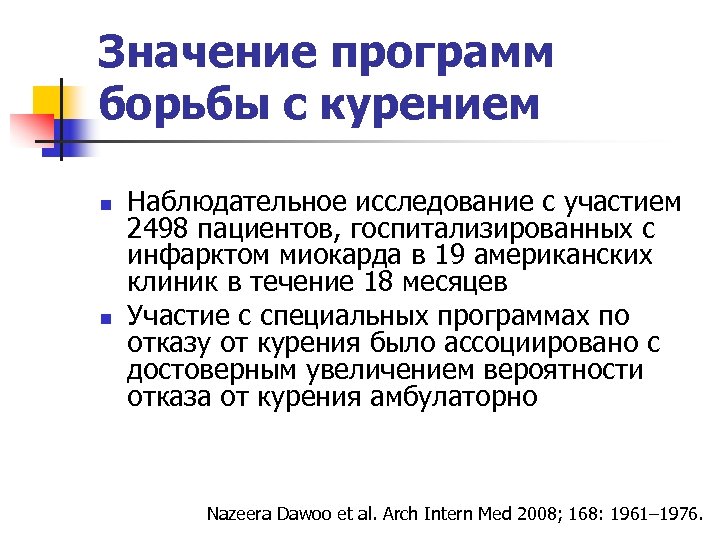 Значение программ борьбы с курением

Наблюдательное исследование с участием 2498 пациентов, госпитализированных с инфарктом миокарда в 19 американских клиник в течение 18 месяцев

Участие с специальных программах по отказу от курения было ассоциировано с достоверным увеличением вероятности отказа от курения амбулаторно

Nazeera Dawoo et al. Arch Intern Med 2008; 168: 1961–1976.